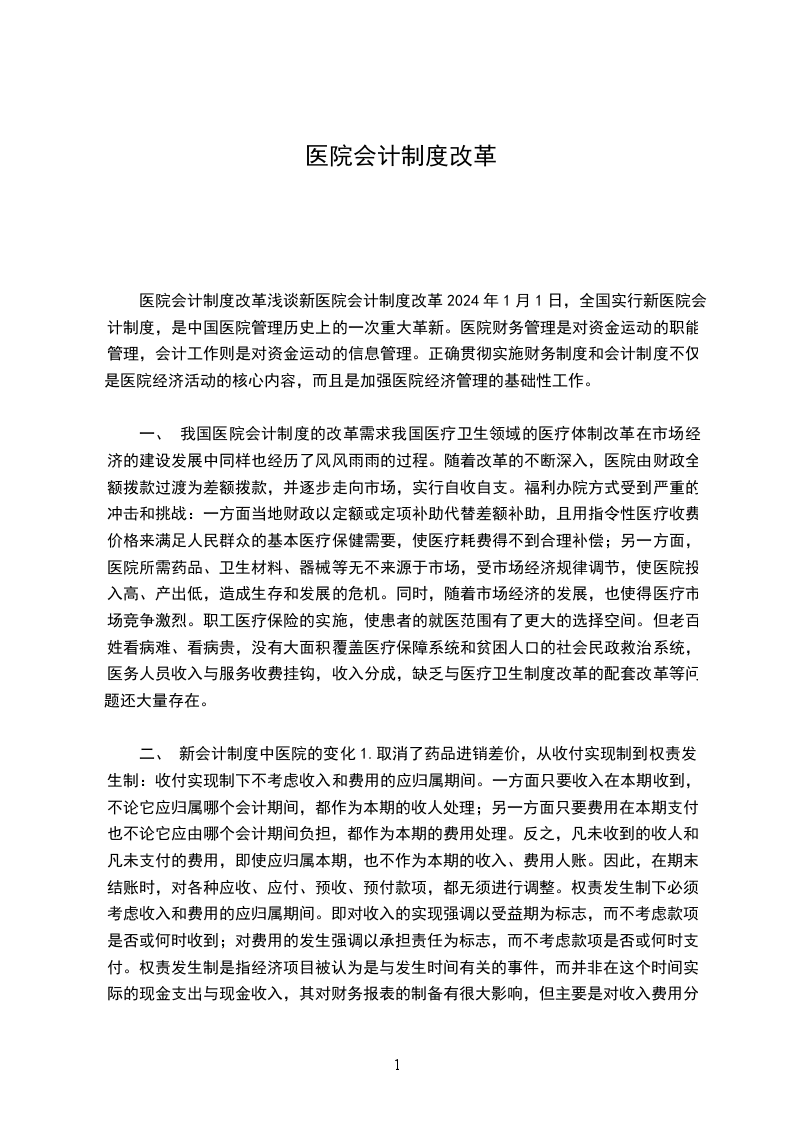 医院会计制度改革

医院会计制度改革浅谈新医院会计制度改革 2024 年 1 月 1 日，全国实行新医院会计制度，是中国医院管理历史上的一次重大革新。医院财务管理是对资金运动的职能管理，会计工作则是对资金运动的信息管理。正确贯彻实施财务制度和会计制度不仅是医院经济活动的核心内容，而且是加强医院经济管理的基础性工作。

一、 我国医院会计制度的改革需求我国医疗卫生领域的医疗体制改革在市场经济的建设发展中同样也经历了风风雨雨的过程。随着改革的不断深入，医院由财政全额拨款过渡为差额拨款，并逐步走向市场，实行自收自支。福利办院方式受到严重的冲击和挑战：一方面当地财政以定额或定项补助代替差额补助，且用指令性医疗收费价格来满足人民群众的基本医疗保健需要，使医疗耗费得不到合理补偿；另一方面，医院所需药品、卫生材料、器械等无不来源于市场，受市场经济规律调节，使医院投入高、产出低，造成生存和发展的危机。同时，随着市场经济的发展，也使得医疗市场竞争激烈。职工医疗保险的实施，使患者的就医范围有了更大的选择空间。但老百姓看病难、看病贵，没有大面积覆盖医疗保障系统和贫困人口的社会民政救治系统，医务人员收入与服务收费挂钩，收入分成，缺乏与医疗卫生制度改革的配套改革等问题还大量存在。

二、 新会计制度中医院的变化 1. 取消了药品进销差价，从收付实现制到权责发生制：收付实现制下不考虑收入和费用的应归属期间。一方面只要收入在本期收到，不论它应归属哪个会计期间，都作为本期的收人处理；另一方面只要费用在本期支付也不论它应由哪个会计期间负担，都作为本期的费用处理。反之，凡未收到的收人和凡未支付的费用，即使应归属本期，也不作为本期的收入、费用人账。因此，在期末结账时，对各种应收、应付、预收、预付款项，都无须进行调整。权责发生制下必须考虑收入和费用的应归属期间。即对收入的实现强调以受益期为标志，而不考虑款项是否或何时收到；对费用的发生强调以承担责任为标志，而不考虑款项是否或何时支付。权责发生制是指经济项目被认为是与发生时间有关的事件，而并非在这个时间实际的现金支出与现金收入，其对财务报表的制备有很大影响，但主要是对收入费用分

1